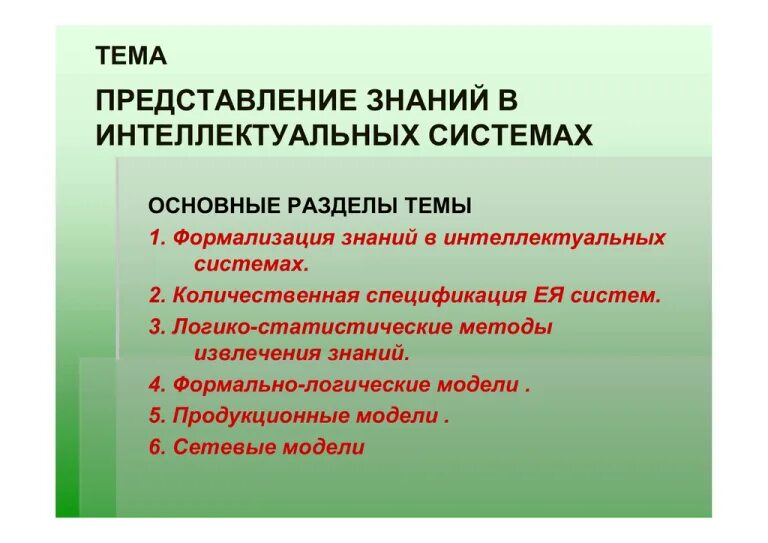 ТЕМА

ПРЕДСТАВЛЕНИЕ ЗНАНИЙ В ИНТЕЛЛЕКТУАЛЬНЫХ СИСТЕМАХ

ОСНОВНЫЕ РАЗДЕЛЫ ТЕМЫ

1. Формализация знаний в интеллектуальных системах.

2. Количественная спецификация ЕЯ систем.

3. Логико-статистические методы извлечения знаний.

4. Формально-логические модели .

5. Продукционные модели .

6. Сетевые модели